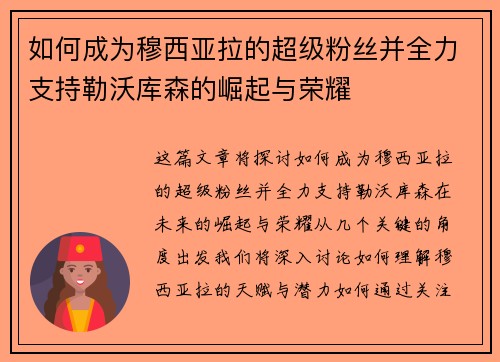 如何成为穆西亚拉的超级粉丝并全力支持勒沃库森的崛起与荣耀

这篇文章将探讨如何成为穆西亚拉的超级粉丝并全力支持勒沃库森在未来的崛起与荣耀从几个关键的角度出发我们将深入讨论如何理解穆西亚拉的天赋与潜力如何通过关注